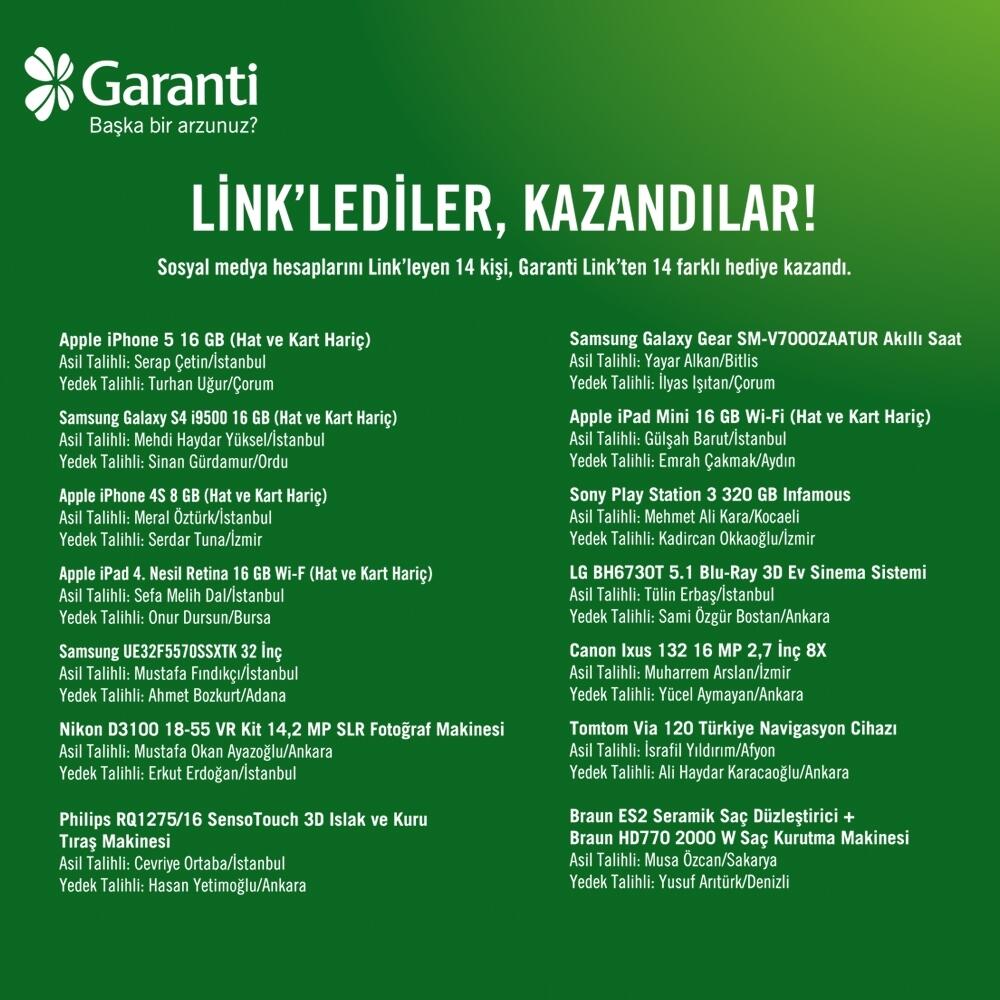 Garanti
Başka bir arzunuz?

LİNK'LEDİLER, KAZANDILAR!

Sosyal medya hesaplarını Link'leyen 14 kişi, Garanti Link'ten 14 farklı hediye kazandı.

Apple iPhone 5 16 GB (Hat ve Kart Hariç)
Asil Talihli: Serap Çetin/İstanbul
Yedek Talihli: Turhan Uğur/Çorum

Samsung Galaxy S4 i9500 16 GB (Hat ve Kart Hariç)
Asil Talihli: Mehdi Haydar Yüksel/İstanbul
Yedek Talihli: Sinan Gürdamur/Ordu

Apple iPhone 4S 8 GB (Hat ve Kart Hariç)
Asil Talihli: Meral Öztürk/İstanbul
Yedek Talihli: Serdar Tuna/İzmir

Apple iPad 4. Nesil Retina 16 GB Wi-F (Hat ve Kart Hariç)
Asil Talihli: Sefa Melih Dal/İstanbul
Yedek Talihli: Onur Dursun/Bursa

Samsung UE32F5570SSXTK 32 İnç
Asil Talihli: Mustafa Fındıkçı/İstanbul
Yedek Talihli: Ahmet Bozkurt/Adana

Nikon D3100 18-55 VR Kit 14,2 MP SLR Fotoğraf Makinesi
Asil Talihli: Mustafa Okan Ayazoğlu/Ankara
Yedek Talihli: Erkut Erdoğan/İstanbul

Philips RQ1275/16 SensoTouch 3D Islak ve Kuru Tıraş Makinesi
Asil Talihli: Cevriye Ortaba/İstanbul
Yedek Talihli: Hasan Yetimoğlu/Ankara

Samsung Galaxy Gear SM-V7000ZAATUR Akıllı Saat
Asil Talihli: Yayar Alkan/Bitlis
Yedek Talihli: İlyas Işıtan/Çorum

Apple iPad Mini 16 GB Wi-Fi (Hat ve Kart Hariç)
Asil Talihli: Gülşah Barut/İstanbul
Yedek Talihli: Emrah Çakmak/Aydın

Sony Play Station 3 320 GB Infamous
Asil Talihli: Mehmet Ali Kara/Kocaeli
Yedek Talihli: Kadircan Okkaoğlu/İzmir

LG BH6730T 5.1 Blu-Ray 3D Ev Sinema Sistemi
Asil Talihli: Tülin Erbaş/İstanbul
Yedek Talihli: Sami Özgür Bostan/Ankara

Canon Ixus 132 16 MP 2,7 İnç 8X
Asil Talihli: Muharrem Arslan/İzmir
Yedek Talihli: Yücel Aymayan/Ankara

Tomtom Via 120 Türkiye Navigasyon Cihazı
Asil Talihli: İsrafil Yıldırım/Afyon
Yedek Talihli: Ali Haydar Karacaoğlu/Ankara

Braun ES2 Seramik Saç Düzleştirici + Braun HD770 2000 W Saç Kurutma Makinesi
Asil Talihli: Musa Özcan/Sakarya
Yedek Talihli: Yusuf Arıtürk/Denizli